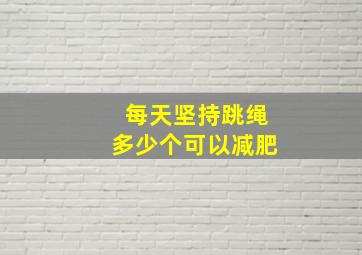 每天坚持跳绳
多少个可以减肥